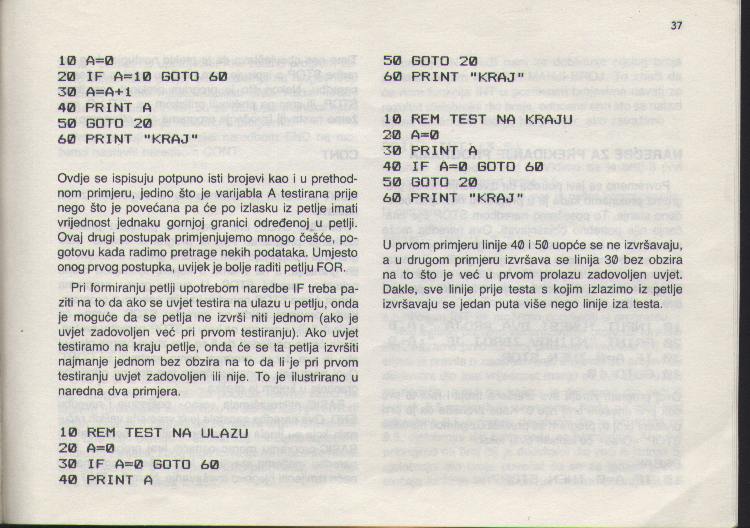 37

10 A=0
20 IF A=10 GOTO 60
30 A=A+1
40 PRINT A
50 GOTO 20
60 PRINT "KRAJ"

Ovdje se ispisuju potpuno isti brojevi kao i u prethodnom primjeru, jedino što je varijabla A testirana prije nego što je povećana pa će po izlasku iz petlje imati vrijednost jednaku gornjoj granici određenoj u petlji. Ovaj drugi postupak primjenjujemo mnogo češće, pogotovu kada radimo pretrage nekih podataka. Umjesto onog prvog postupka, uvijek je bolje raditi petlju FOR.

Pri formiranju petlji upotrebom naredbe IF treba paziti na to da ako se uvjet testira na ulazu u petlju, onda je moguće da se petlja ne izvrši niti jednom (ako je uvjet zadovoljen već pri prvom testiranju). Ako uvjet testiramo na kraju petlje, onda će se ta petlja izvršiti najmanje jednom bez obzira na to da li je pri prvom testiranju uvjet zadovoljen ili nije. To je ilustrirano u naredna dva primjera.

10 REM TEST NA ULAZU
20 A=0
30 IF A=0 GOTO 60
40 PRINT A
50 GOTO 20
60 PRINT "KRAJ"

10 REM TEST NA KRAJU
20 A=0
30 PRINT A
40 IF A=0 GOTO 60
50 GOTO 20
60 PRINT "KRAJ"

U prvom primjeru linije 40 i 50 uopće se ne izvršavaju, a u drugom primjeru izvršava se linija 30 bez obzira na to što je već u prvom prolazu zadovoljen uvjet. Dakle, sve linije prije testa s kojim izlazimo iz petlje izvršavaju se jedan puta više nego linije iza testa.